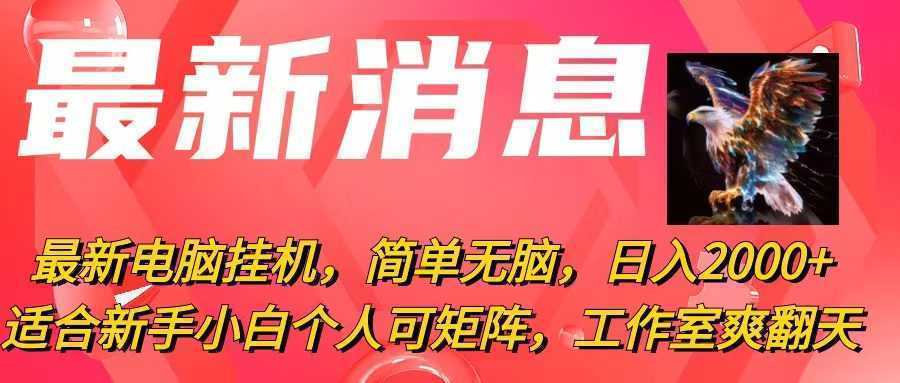 最新消息

最新电脑挂机，简单无脑，日入2000+
适合新手小白个人可矩阵，工作室爽翻天